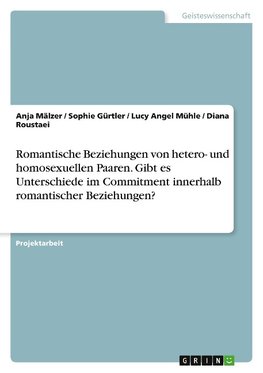 Geisteswissenschaft

Anja Mälzer / Sophie Gürtler / Lucy Angel Mühle / Diana Roustaei

Romantische Beziehungen von hetero- und homosexuellen Paaren. Gibt es Unterschiede im Commitment innerhalb romantischer Beziehungen?

Projektarbeit

GRIN